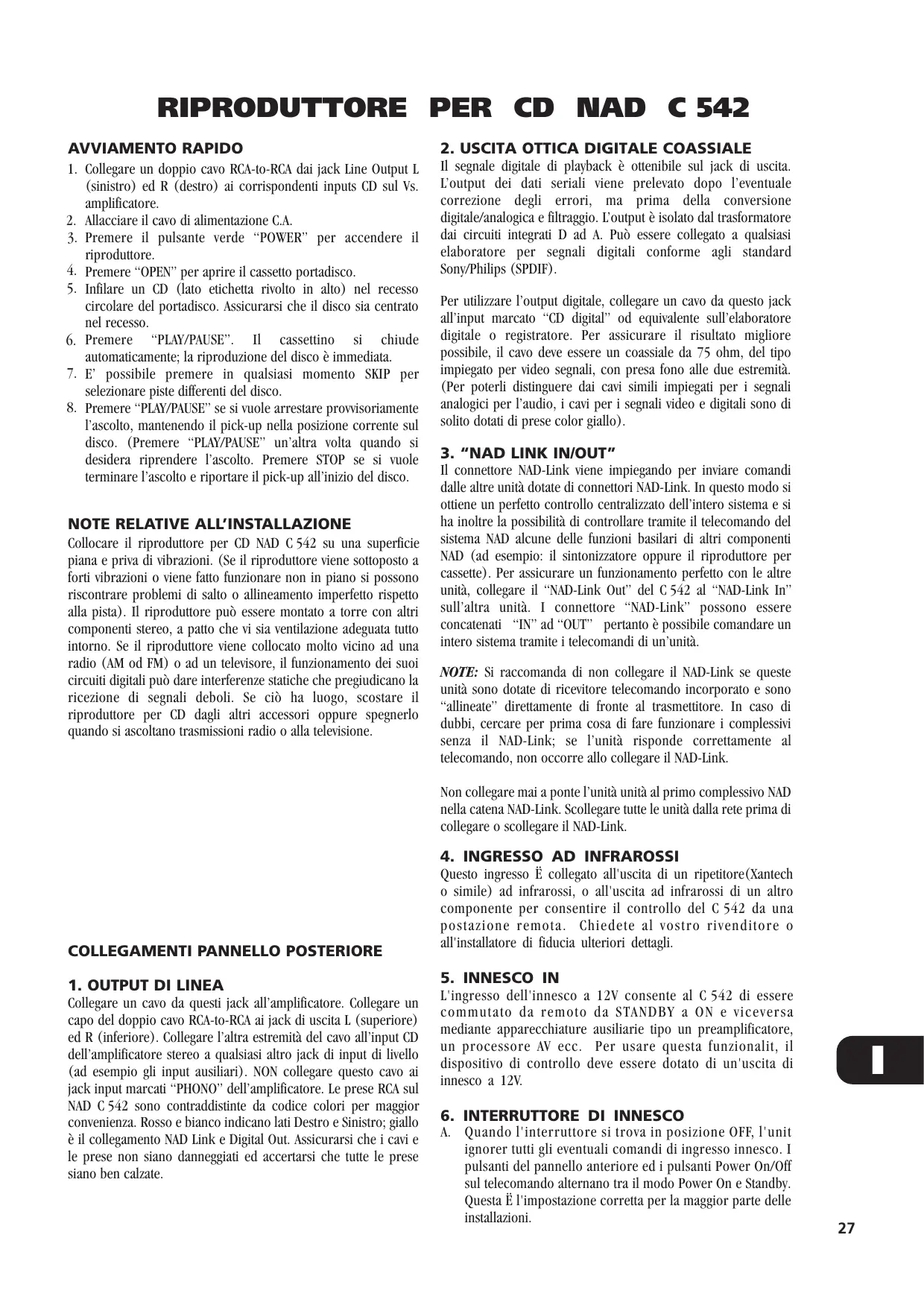 RIPRODUTTORE PER CD NAD C 542

AVVIAMENTO RAPIDO

1. Collegare un doppio cavo RCA-to-RCA dai jack Line Output L (sinistro) ed R (destro) ai corrispondenti inputs CD sul Vs. amplificatore.
2. Allacciare il cavo di alimentazione C.A.
3. Premere il pulsante verde "POWER" per accendere il riproduttore.
4. Premere "OPEN" per aprire il cassetto portadisco.
5. Infilare un CD (lato etichetta rivolto in alto) nel recesso circolare del portadisco. Assicurarsi che il disco sia centrato nel recesso.
6. Premere "PLAY/PAUSE". Il cassettino si chiude automaticamente; la riproduzione del disco è immediata.
7. E' possibile premere in qualsiasi momento SKIP per selezionare piste differenti del disco.
8. Premere "PLAY/PAUSE" se si vuole arrestare provvisoriamente l'ascolto, mantenendo il pick-up nella posizione corrente sul disco. (Premere "PLAY/PAUSE" un'altra volta quando si desidera riprendere l'ascolto. Premere STOP se si vuole terminare l'ascolto e riportare il pick-up all'inizio del disco.

NOTE RELATIVE ALL'INSTALLAZIONE

Collocare il riproduttore per CD NAD C 542 su una superficie piana e priva di vibrazioni. (Se il riproduttore viene sottoposto a forti vibrazioni o viene fatto funzionare non in piano si possono riscontrare problemi di salto o allineamento imperfetto rispetto alla pista). Il riproduttore può essere montato a torre con altri componenti stereo, a patto che vi sia ventilazione adeguata tutto intorno. Se il riproduttore viene collocato molto vicino ad una radio (AM od FM) o ad un televisore, il funzionamento dei suoi circuiti digitali può dare interferenze statiche che pregiudicano la ricezione di segnali deboli. Se ciò ha luogo, scostare il riproduttore per CD dagli altri accessori oppure spegnerlo quando si ascoltano trasmissioni radio o alla televisione.

COLLEGAMENTI PANNELLO POSTERIORE

1. OUTPUT DI LINEA

Collegare un cavo da questi jack all'amplificatore. Collegare un capo del doppio cavo RCA-to-RCA ai jack di uscita L (superiore) ed R (inferiore). Collegare l'altra estremità del cavo all'input CD dell'amplificatore stereo a qualsiasi altro jack di input di livello (ad esempio gli input ausiliari). NON collegare questo cavo ai jack input marcati "PHONO" dell'amplificatore. Le prese RCA sul NAD C 542 sono contraddistinte da codice colori per maggior convenienza. Rosso e bianco indicano lati Destro e Sinistro; giallo è il collegamento NAD Link e Digital Out. Assicurarsi che i cavi e le prese non siano danneggiati ed accertarsi che tutte le prese siano ben calzate.

2. USCITA OTTICA DIGITALE COASSIALE

Il segnale digitale di playback è ottenibile sul jack di uscita. L'output dei dati seriali viene prelevato dopo l'eventuale correzione degli errori, ma prima della conversione digitale/analogica e filtraggio. L'output è isolato dal trasformatore dai circuiti integrati D ad A. Può essere collegato a qualsiasi elaboratore per segnali digitali conforme agli standard Sony/Philips (SPDIF).

Per utilizzare l'output digitale, collegare un cavo da questo jack all'input marcato "CD digital" od equivalente sull'elaboratore digitale o registratore. Per assicurare il risultato migliore possibile, il cavo deve essere un coassiale da 75 ohm, del tipo impiegato per video segnali, con presa fono alle due estremità. (Per poterli distinguere dai cavi simili impiegati per i segnali analogici per l'audio, i cavi per i segnali video e digitali sono di solito dotati di prese color giallo).

3. "NAD LINK IN/OUT"

Il connettore NAD-Link viene impiegando per inviare comandi dalle altre unità dotate di connettori NAD-Link. In questo modo si ottiene un perfetto controllo centralizzato dell'intero sistema e si ha inoltre la possibilità di controllare tramite il telecomando del sistema NAD alcune delle funzioni basilari di altri componenti NAD (ad esempio: il sintonizzatore oppure il riproduttore per cassette). Per assicurare un funzionamento perfetto con le altre unità, collegare il "NAD-Link Out" del C 542 al "NAD-Link In" sull'altra unità. I connettore "NAD-Link" possono essere concatenati "IN" ad "OUT" pertanto è possibile comandare un intero sistema tramite i telecomandi di un'unità.

NOTE: Si raccomanda di non collegare il NAD-Link se queste unità sono dotate di ricevitore telecomando incorporato e sono "allineate" direttamente di fronte al trasmettitore. In caso di dubbi, cercare per prima cosa di fare funzionare i complessivi senza il NAD-Link; se l'unità risponde correttamente al telecomando, non occorre allo collegare il NAD-Link.

Non collegare mai a ponte l'unità unità al primo complessivo NAD nella catena NAD-Link. Scollegare tutte le unità dalla rete prima di collegare o scollegare il NAD-Link.

4. INGRESSO AD INFRAROSSI

Questo ingresso Ë collegato all'uscita di un ripetitore(Xantech o simile) ad infrarossi, o all'uscita ad infrarossi di un altro componente per consentire il controllo del C 542 da una postazione remota. Chiedete al vostro rivenditore o all'installatore di fiducia ulteriori dettagli.

5. INNESCO IN

L'ingresso dell'innesco a 12V consente al C 542 di essere commutato da remoto da STANDBY a ON e viceversa mediante apparecchiature ausiliarie tipo un preamplificatore, un processore AV ecc. Per usare questa funzionalit, il dispositivo di controllo deve essere dotato di un'uscita di innesco a 12V.

6. INTERRUTTORE DI INNESCO

A. Quando l'interruttore si trova in posizione OFF, l'unit ignorer tutti gli eventuali comandi di ingresso innesco. I pulsanti del pannello anteriore ed i pulsanti Power On/Off sul telecomando alternano tra il modo Power On e Standby. Questa Ë l'impostazione corretta per la maggior parte delle installazioni.

I

27